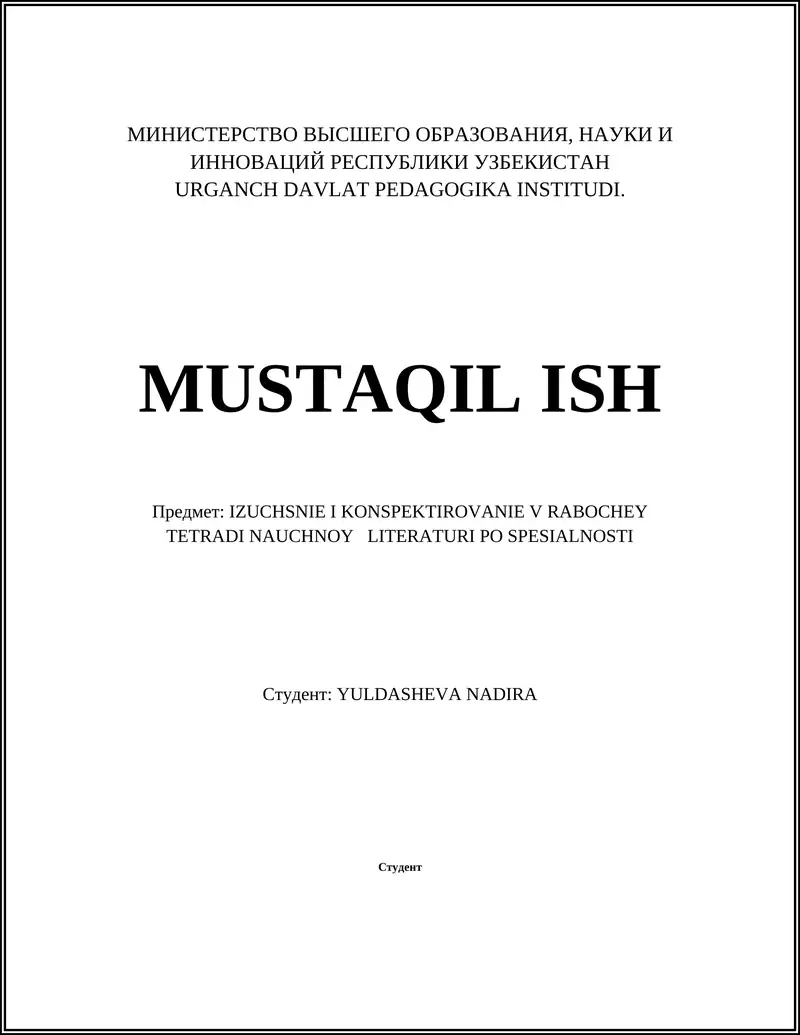 МИНИСТЕРСТВО ВЫСШЕГО ОБРАЗОВАНИЯ, НАУКИ И ИННОВАЦИЙ РЕСПУБЛИКИ УЗБЕКИСТАН
URGANCH DAVLAT PEDAGOGIKA INSTITUDI.

MUSTAQIL ISH

Предмет: IZUCHSNIE I KONSPEKTIROVANIE V RABOCHEY TETRADI NAUCHNOY LITERATURI PO SPESIALNOSTI

Студент: YULDASHEVA NADIRA

Студент